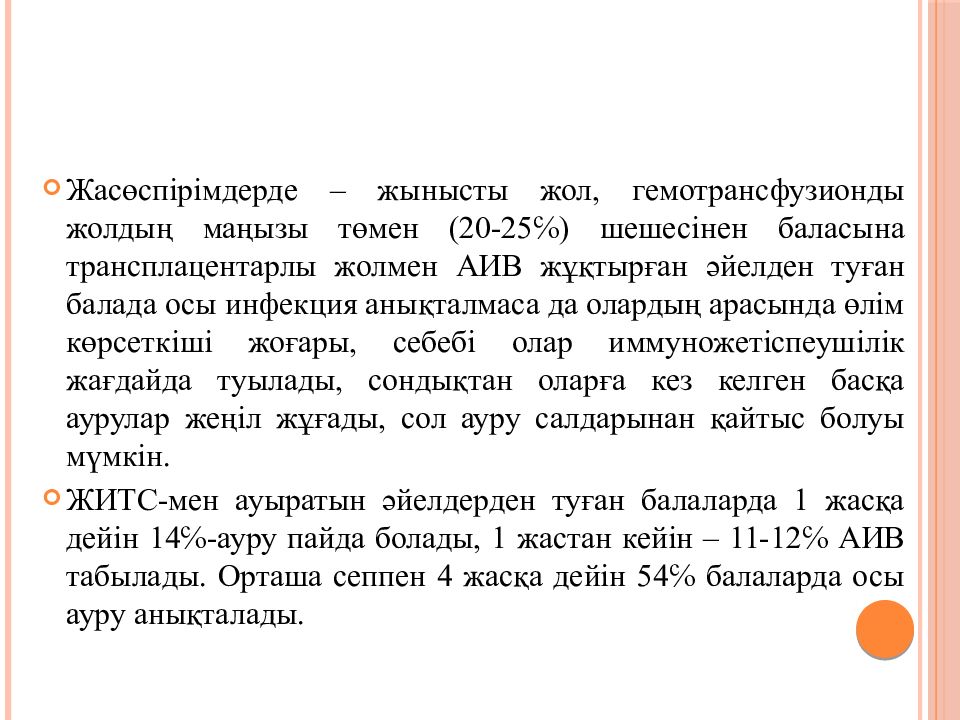 Жасөспірімдерде – жынысты жол, гемотрансфузионды жолдың маңызы төмен (20-25%) шешесінен баласына трансплацентарлы жолмен АИВ жұқтырған әйелден туған балада осы инфекция анықталмаса да олардың арасында өлім көрсеткіші жоғары, себебі олар иммуножетіспеушілік жағдайда туылады, сондықтан оларға кез келген басқа аурулар жеңіл жұғады, сол ауру салдарынан қайтыс болуы мүмкін.

ЖИТС-мен ауыратын әйелдерден туған балаларда 1 жасқа дейін 14%-ауру пайда болады, 1 жастан кейін – 11-12% АИВ табылады. Орташа сеппен 4 жасқа дейін 54% балаларда осы ауру анықталады.